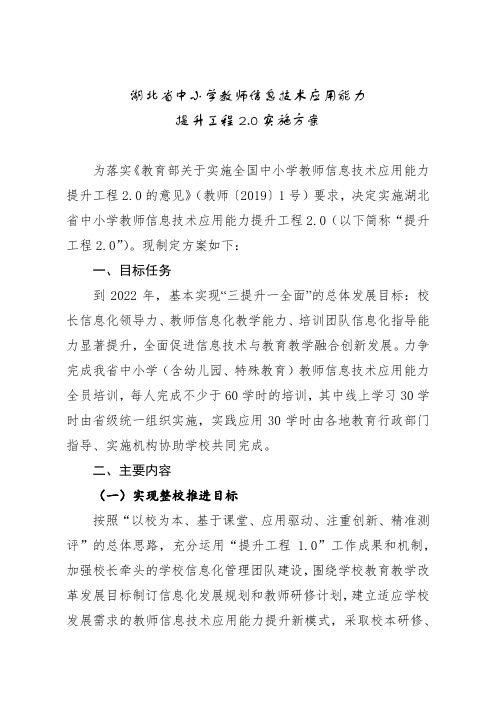 湖北省中小学教师信息技术应用能力
提升工程 2.0 实施方案

为落实《教育部关于实施全国中小学教师信息技术应用能力提升工程 2.0 的意见》（教师〔2019〕1 号）要求，决定实施湖北省中小学教师信息技术应用能力提升工程 2.0（以下简称“提升工程 2.0”）。现制定方案如下：

一、目标任务

到 2022 年，基本实现“三提升一全面”的总体发展目标：校长信息化领导力、教师信息化教学能力、培训团队信息化指导能力显著提升，全面促进信息技术与教育教学融合创新发展。力争完成我省中小学（含幼儿园、特殊教育）教师信息技术应用能力全员培训，每人完成不少于 60 学时的培训，其中线上学习 30 学时由省级统一组织实施，实践应用 30 学时由各地教育行政部门指导、实施机构协助学校共同完成。

二、主要内容

（一）实现整校推进目标

按照“以校为本、基于课堂、应用驱动、注重创新、精准测评”的总体思路，充分运用“提升工程 1.0”工作成果和机制，加强校长牵头的学校信息化管理团队建设，围绕学校教育教学改革发展目标制订信息化发展规划和教师研修计划，建立适应学校发展需求的教师信息技术应用能力提升新模式，采取校本研修、